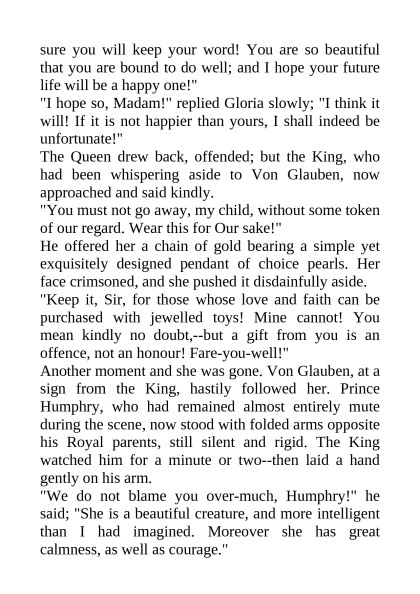 sure you will keep your word! You are so beautiful that you are bound to do well; and I hope your future life will be a happy one!"

"I hope so, Madam!" replied Gloria slowly; "I think it will! If it is not happier than yours, I shall indeed be unfortunate!"

The Queen drew back, offended; but the King, who had been whispering aside to Von Glauben, now approached and said kindly.

"You must not go away, my child, without some token of our regard. Wear this for Our sake!"

He offered her a chain of gold bearing a simple yet exquisitely designed pendant of choice pearls. Her face crimsoned, and she pushed it disdainfully aside.

"Keep it, Sir, for those whose love and faith can be purchased with jewelled toys! Mine cannot! You mean kindly no doubt,--but a gift from you is an offence, not an honour! Fare-you-well!"

Another moment and she was gone. Von Glauben, at a sign from the King, hastily followed her. Prince Humphry, who had remained almost entirely mute during the scene, now stood with folded arms opposite his Royal parents, still silent and rigid. The King watched him for a minute or two--then laid a hand gently on his arm.

"We do not blame you over-much, Humphry!" he said; "She is a beautiful creature, and more intelligent than I had imagined. Moreover she has great calmness, as well as courage."